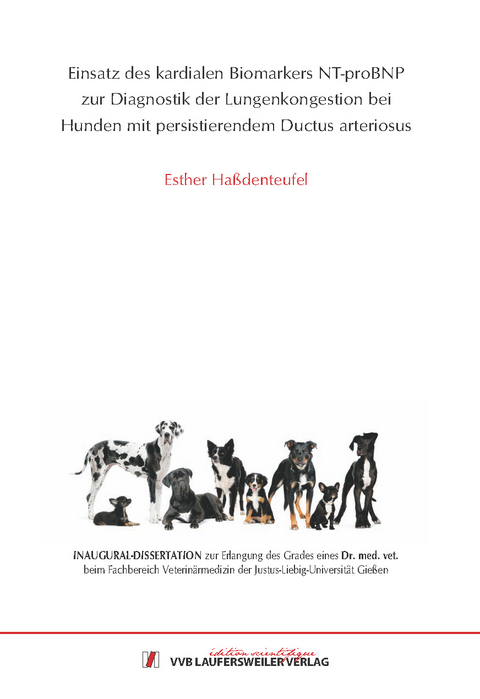 Einsatz des kardialen Biomarkers NT-proBNP zur Diagnostik der Lungenkongestion bei Hunden mit persistierendem Ductus arteriosus

Esther Haßdenteufel

INAUGURAL-DISSERTATION zur Erlangung des Grades eines Dr. med. vet. beim Fachbereich Veterinärmedizin der Justus-Liebig-Universität Gießen

édition scientifique
VVB LAUFERSWEILER VERLAG